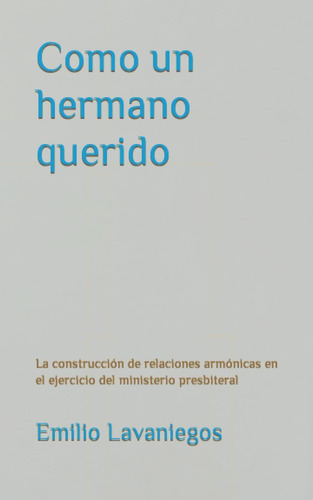 Como un hermano querido

La construcción de relaciones armónicas en el ejercicio del ministerio presbiteral

Emilio Lavaniegos